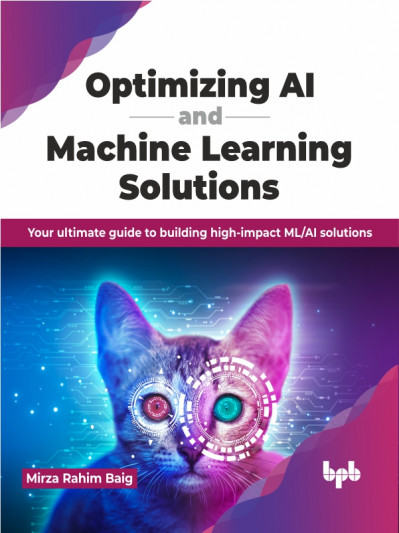 Optimizing AI
and
Machine Learning Solutions

Your ultimate guide to building high-impact ML/AI solutions

Mirza Rahim Baig

bpb